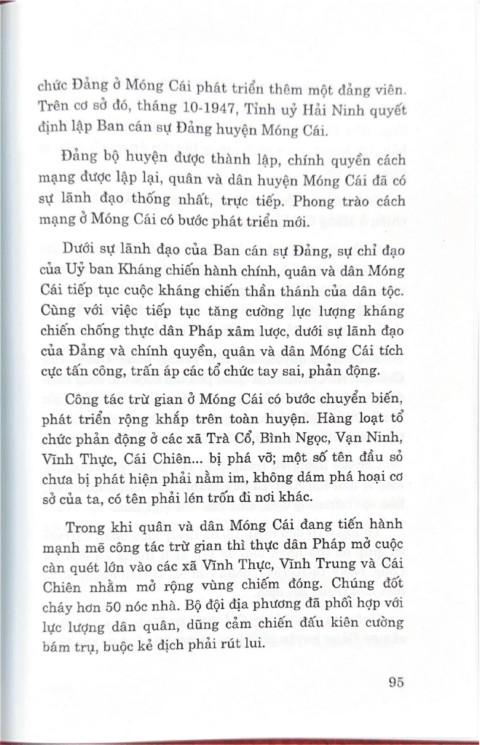 chức Đảng ở Móng Cái phát triển thêm một đảng viên. Trên cơ sở đó, tháng 10-1947, Tỉnh uỷ Hải Ninh quyết định lập Ban cán sự Đảng huyện Móng Cái.

Đảng bộ huyện được thành lập, chính quyền cách mạng được lập lại, quân và dân huyện Móng Cái đã có sự lãnh đạo thống nhất, trực tiếp. Phong trào cách mạng ở Móng Cái có bước phát triển mới.

Dưới sự lãnh đạo của Ban cán sự Đảng, sự chỉ đạo của Uỷ ban Kháng chiến hành chính, quân và dân Móng Cái tiếp tục cuộc kháng chiến thần thánh của dân tộc. Cùng với việc tiếp tục tăng cường lực lượng kháng chiến chống thực dân Pháp xâm lược, dưới sự lãnh đạo của Đảng và chính quyền, quân và dân Móng Cái tích cực tấn công, trấn áp các tổ chức tay sai, phản động.

Công tác trừ gian ở Móng Cái có bước chuyển biến, phát triển rộng khắp trên toàn huyện. Hàng loạt tổ chức phản động ở các xã Trà Cổ, Bình Ngọc, Vạn Ninh, Vĩnh Thực, Cái Chiên... bị phá vỡ; một số tên đầu sỏ chưa bị phát hiện phải nằm im, không dám phá hoại cơ sở của ta, có tên phải lén trốn đi nơi khác.

Trong khi quân và dân Móng Cái đang tiến hành mạnh mẽ công tác trừ gian thì thực dân Pháp mở cuộc càn quét lớn vào các xã Vĩnh Thực, Vĩnh Trung và Cái Chiên nhằm mở rộng vùng chiếm đóng. Chúng đốt cháy hơn 50 nóc nhà. Bộ đội địa phương đã phối hợp với lực lượng dân quân, dũng cảm chiến đấu kiên cường bám trụ, buộc kẻ địch phải rút lui.

95